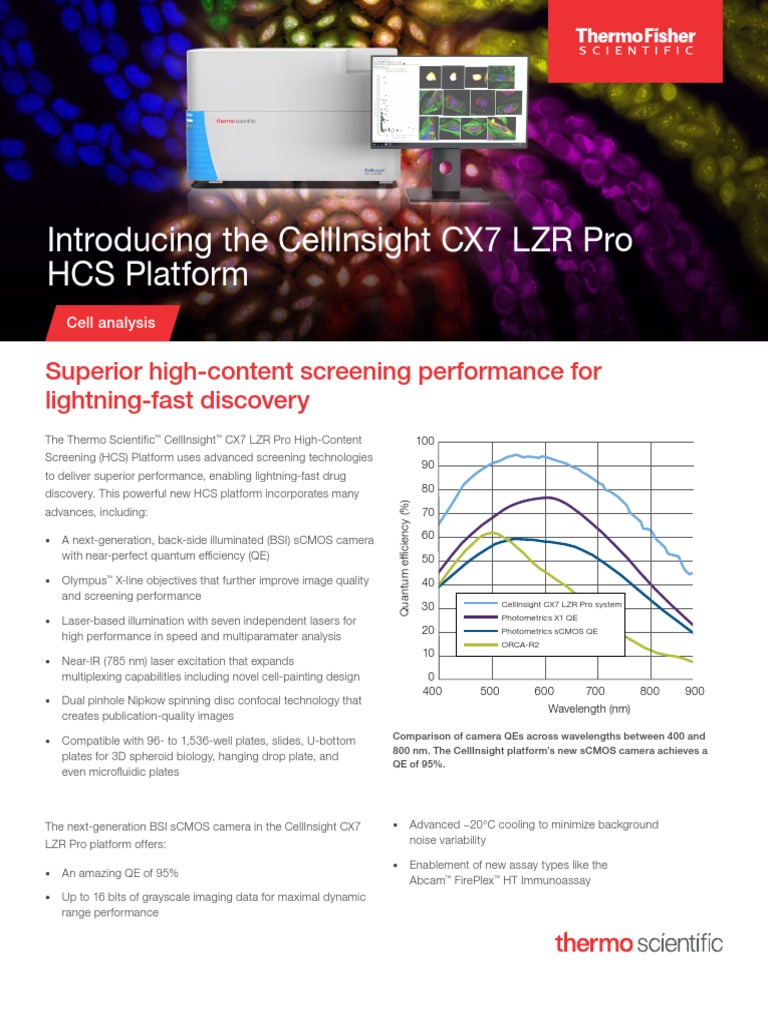 ThermoFisher SCIENTIFIC

thermo scientific

CellInsight

Introducing the CellInsight CX7 LZR Pro HCS Platform

Cell analysis

Superior high-content screening performance for lightning-fast discovery

The Thermo Scientific™ CellInsight™ CX7 LZR Pro High-Content Screening (HCS) Platform uses advanced screening technologies to deliver superior performance, enabling lightning-fast drug discovery. This powerful new HCS platform incorporates many advances, including:

• A next-generation, back-side illuminated (BSI) sCMOS camera with near-perfect quantum efficiency (QE)

• Olympus™ X-line objectives that further improve image quality and screening performance

• Laser-based illumination with seven independent lasers for high performance in speed and multiparamater analysis

• Near-IR (785 nm) laser excitation that expands multiplexing capabilities including novel cell-painting design

• Dual pinhole Nipkow spinning disc confocal technology that creates publication-quality images

• Compatible with 96- to 1,536-well plates, slides, U-bottom plates for 3D spheroid biology, hanging drop plate, and even microfluidic plates

Quantum efficiency (%)

100
90
80
70
60
50
40
30
20
10
0

400 500 600 700 800 900

Wavelength (nm)

CellInsight CX7 LZR Pro system
Photometrics X1 QE
Photometrics sCMOS QE
ORCA-R2

Comparison of camera QEs across wavelengths between 400 and 800 nm. The CellInsight platform's new sCMOS camera achieves a QE of 95%.

The next-generation BSI sCMOS camera in the CellInsight CX7 LZR Pro platform offers:

• An amazing QE of 95%

• Up to 16 bits of grayscale imaging data for maximal dynamic range performance

• Advanced –20°C cooling to minimize background noise variability

• Enablement of new assay types like the Abcam™ FirePlex™ HT Immunoassay

thermo scientific